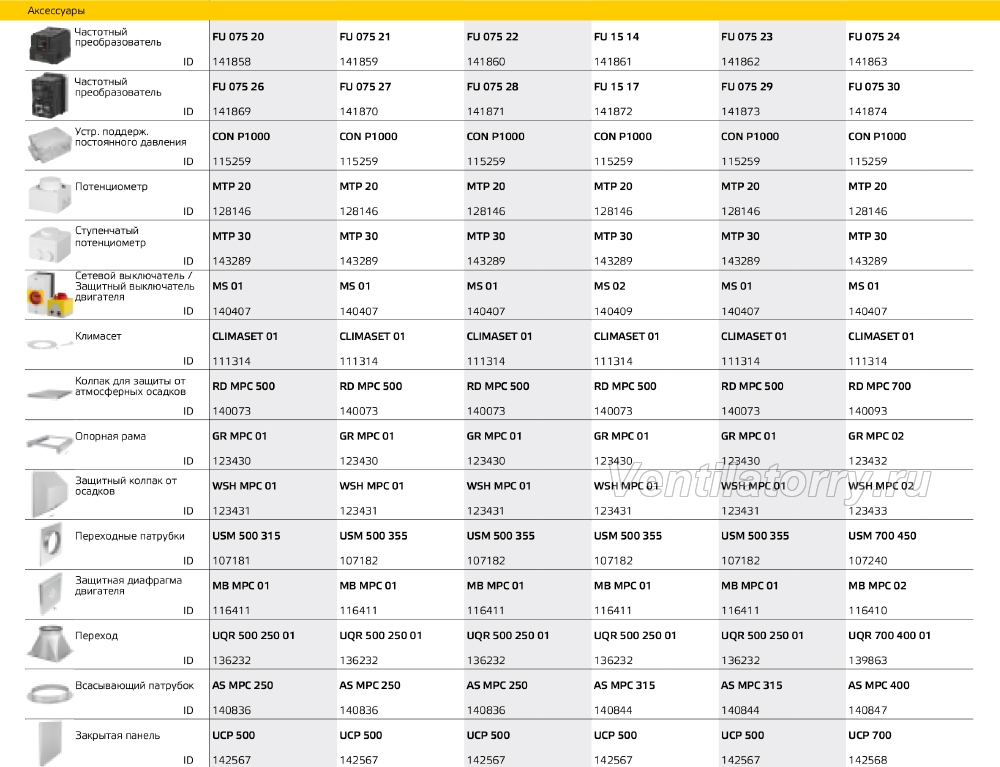 Аксессуары

| | | | | | | |
|---|---|---|---|---|---|---|
| Частотный преобразователь | FU 075 20 | FU 075 21 | FU 075 22 | FU 15 14 | FU 075 23 | FU 075 24 |
| ID | 141858 | 141859 | 141860 | 141861 | 141862 | 141863 |
| Частотный преобразователь | FU 075 26 | FU 075 27 | FU 075 28 | FU 15 17 | FU 075 29 | FU 075 30 |
| ID | 141869 | 141870 | 141871 | 141872 | 141873 | 141874 |
| Устр. поддерж. постоянного давления | CON P1000 | CON P1000 | CON P1000 | CON P1000 | CON P1000 | CON P1000 |
| ID | 115259 | 115259 | 115259 | 115259 | 115259 | 115259 |
| Потенциометр | MTP 20 | MTP 20 | MTP 20 | MTP 20 | MTP 20 | MTP 20 |
| ID | 128146 | 128146 | 128146 | 128146 | 128146 | 128146 |
| Ступенчатый потенциометр | MTP 30 | MTP 30 | MTP 30 | MTP 30 | MTP 30 | MTP 30 |
| ID | 143289 | 143289 | 143289 | 143289 | 143289 | 143289 |
| Сетевой выключатель / Защитный выключатель двигателя | MS 01 | MS 01 | MS 01 | MS 02 | MS 01 | MS 01 |
| ID | 140407 | 140407 | 140407 | 140409 | 140407 | 140407 |
| Климасет | CLIMASET 01 | CLIMASET 01 | CLIMASET 01 | CLIMASET 01 | CLIMASET 01 | CLIMASET 01 |
| ID | 111314 | 111314 | 111314 | 111314 | 111314 | 111314 |
| Колпак для защиты от атмосферных осадков | RD MPC 500 | RD MPC 500 | RD MPC 500 | RD MPC 500 | RD MPC 500 | RD MPC 700 |
| ID | 140073 | 140073 | 140073 | 140073 | 140073 | 140093 |
| Опорная рама | GR MPC 01 | GR MPC 01 | GR MPC 01 | GR MPC 01 | GR MPC 01 | GR MPC 02 |
| ID | 123430 | 123430 | 123430 | 123430 | 123430 | 123432 |
| Защитный колпак от осадков | WSH MPC 01 | WSH MPC 01 | WSH MPC 01 | WSH MPC 01 | WSH MPC 01 | WSH MPC 02 |
| ID | 123431 | 123431 | 123431 | 123431 | 123431 | 123433 |
| Переходные патрубки | USM 500 315 | USM 500 355 | USM 500 355 | USM 500 355 | USM 500 355 | USM 700 450 |
| ID | 107181 | 107182 | 107182 | 107182 | 107182 | 107240 |
| Защитная диафрагма двигателя | MB MPC 01 | MB MPC 01 | MB MPC 01 | MB MPC 01 | MB MPC 01 | MB MPC 02 |
| ID | 116411 | 116411 | 116411 | 116411 | 116411 | 116410 |
| Переход | UQR 500 250 01 | UQR 500 250 01 | UQR 500 250 01 | UQR 500 250 01 | UQR 500 250 01 | UQR 700 400 01 |
| ID | 136232 | 136232 | 136232 | 136232 | 136232 | 139863 |
| Всасывающий патрубок | AS MPC 250 | AS MPC 250 | AS MPC 250 | AS MPC 315 | AS MPC 315 | AS MPC 400 |
| ID | 140836 | 140836 | 140836 | 140844 | 140844 | 140847 |
| Закрытая панель | UCP 500 | UCP 500 | UCP 500 | UCP 500 | UCP 500 | UCP 700 |
| ID | 142567 | 142567 | 142567 | 142567 | 142567 | 142568 |

Ventilatorry.ru